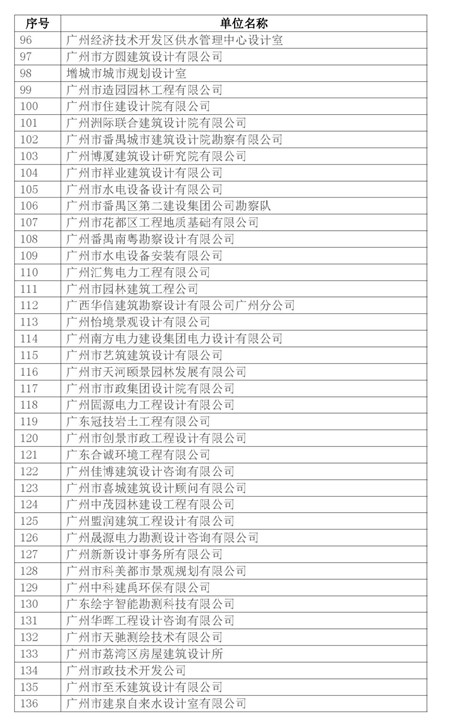 | 序号 | 单位名称 |
|---|---|
| 96 | 广州经济技术开发区供水管理中心设计室 |
| 97 | 广州市方圆建筑设计有限公司 |
| 98 | 增城市城市规划设计室 |
| 99 | 广州市造园园林工程有限公司 |
| 100 | 广州市住建设计院有限公司 |
| 101 | 广州洲际联合建筑设计院有限公司 |
| 102 | 广州市番禺城市建筑设计院勘察有限公司 |
| 103 | 广州博厦建筑设计研究院有限公司 |
| 104 | 广州市祥业建筑设计有限公司 |
| 105 | 广州市水电设备设计有限公司 |
| 106 | 广州市番禺区第二建设集团公司勘察队 |
| 107 | 广州市花都区工程地质基础有限公司 |
| 108 | 广州番禺南粤勘察设计有限公司 |
| 109 | 广州市水电设备安装有限公司 |
| 110 | 广州汇隽电力工程有限公司 |
| 111 | 广州市园林建筑工程公司 |
| 112 | 广西华信建筑勘察设计有限公司广州分公司 |
| 113 | 广州怡境景观设计有限公司 |
| 114 | 广州南方电力建设集团电力设计有限公司 |
| 115 | 广州市艺筑建筑设计有限公司 |
| 116 | 广州市天河颐景园林发展有限公司 |
| 117 | 广州市市政集团设计院有限公司 |
| 118 | 广州固源电力工程设计有限公司 |
| 119 | 广东冠技岩土工程有限公司 |
| 120 | 广州市创景市政工程设计有限公司 |
| 121 | 广东合诚环境工程有限公司 |
| 122 | 广州佳博建筑设计咨询有限公司 |
| 123 | 广州市喜城建筑设计顾问有限公司 |
| 124 | 广州中茂园林建设工程有限公司 |
| 125 | 广州盟润建筑工程设计有限公司 |
| 126 | 广州晟源电力勘测设计咨询有限公司 |
| 127 | 广州新新设计事务所有限公司 |
| 128 | 广州市科美都市景观规划有限公司 |
| 129 | 广州中科建禹环保有限公司 |
| 130 | 广东绘宇智能勘测科技有限公司 |
| 131 | 广州华晖工程设计咨询有限公司 |
| 132 | 广州市天驰测绘技术有限公司 |
| 133 | 广州市荔湾区房屋建筑设计所 |
| 134 | 广州市政技术开发公司 |
| 135 | 广州市至禾建筑设计有限公司 |
| 136 | 广州市建泉自来水设计室有限公司 |